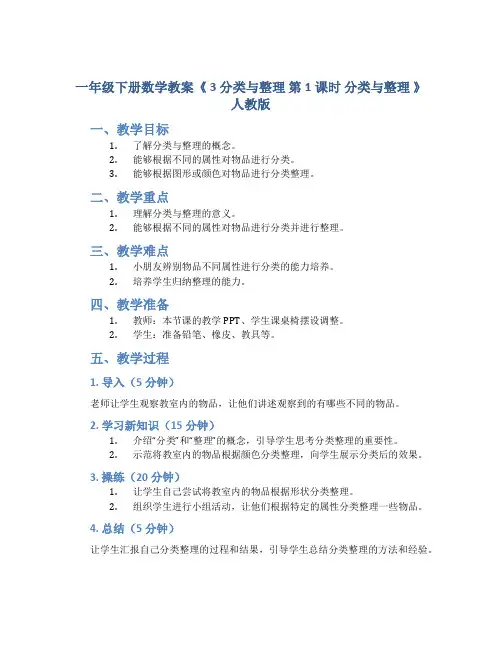 一年级下册数学教案《 3 分类与整理 第 1 课时 分类与整理 》人教版

一、教学目标

1. 了解分类与整理的概念。
2. 能够根据不同的属性对物品进行分类。
3. 能够根据图形或颜色对物品进行分类整理。

二、教学重点

1. 理解分类与整理的意义。
2. 能够根据不同的属性对物品进行分类并进行整理。

三、教学难点

1. 小朋友辨别物品不同属性进行分类的能力培养。
2. 培养学生归纳整理的能力。

四、教学准备

1. 教师：本节课的教学 PPT、学生课桌椅摆设调整。
2. 学生：准备铅笔、橡皮、教具等。

五、教学过程

1. 导入（5 分钟）

老师让学生观察教室内的物品，让他们讲述观察到的有哪些不同的物品。

2. 学习新知识（15 分钟）

1. 介绍“分类”和“整理”的概念，引导学生思考分类整理的重要性。
2. 示范将教室内的物品根据颜色分类整理，向学生展示分类后的效果。

3. 操练（20 分钟）

1. 让学生自己尝试将教室内的物品根据形状分类整理。
2. 组织学生进行小组活动，让他们根据特定的属性分类整理一些物品。

4. 总结（5 分钟）

让学生汇报自己分类整理的过程和结果，引导学生总结分类整理的方法和经验。